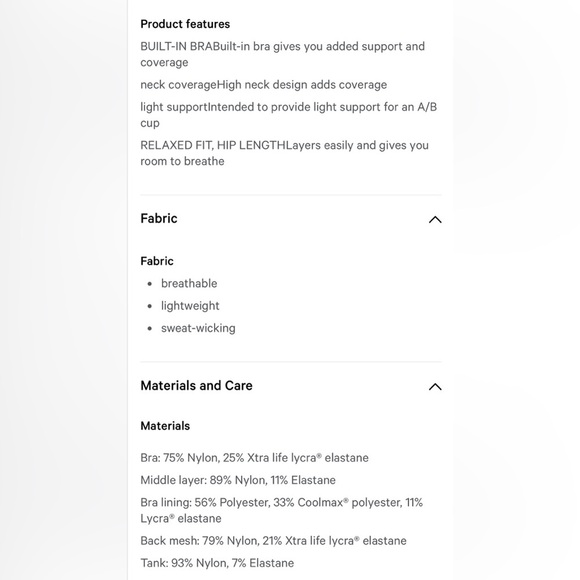 Product features

BUILT-IN BRABuilt-in bra gives you added support and coverage

neck coverageHigh neck design adds coverage

light supportIntended to provide light support for an A/B cup

RELAXED FIT, HIP LENGTHLayers easily and gives you room to breathe

Fabric

Fabric

- breathable
- lightweight
- sweat-wicking

Materials and Care

Materials

Bra: 75% Nylon, 25% Xtra life lycra® elastane

Middle layer: 89% Nylon, 11% Elastane

Bra lining: 56% Polyester, 33% Coolmax® polyester, 11% Lycra® elastane

Back mesh: 79% Nylon, 21% Xtra life lycra® elastane

Tank: 93% Nylon, 7% Elastane